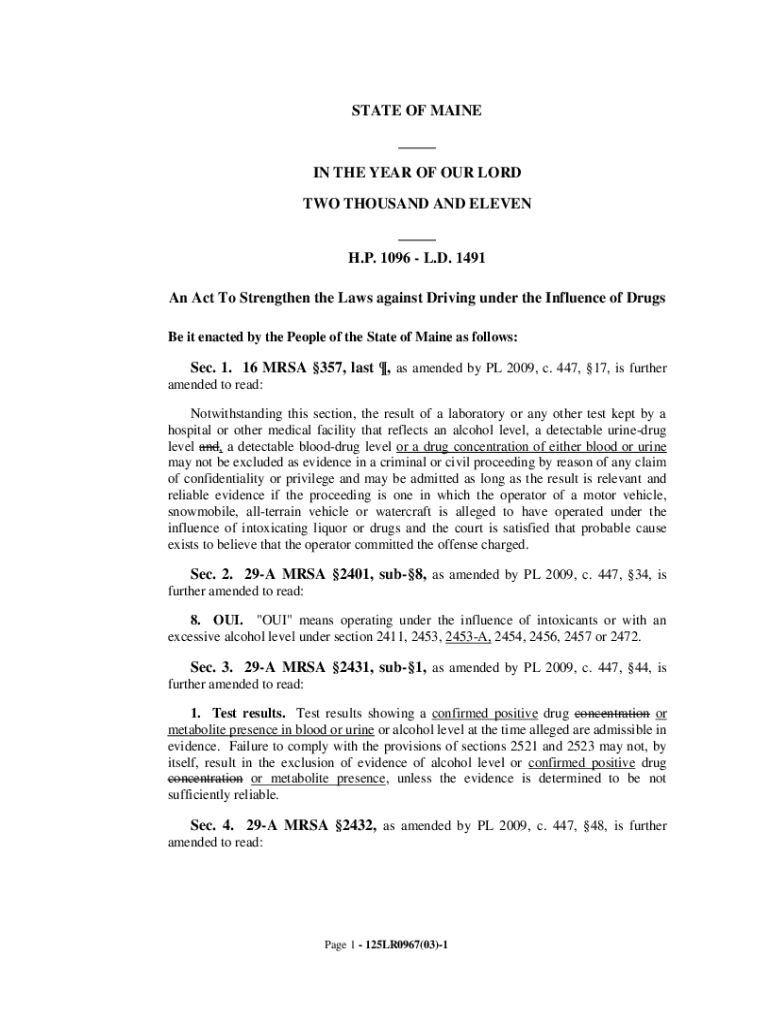 STATE OF MAINE

IN THE YEAR OF OUR LORD
TWO THOUSAND AND ELEVEN

H.P. 1096 - L.D. 1491

An Act To Strengthen the Laws against Driving under the Influence of Drugs

Be it enacted by the People of the State of Maine as follows:

Sec. 1. 16 MRSA §357, last ¶, as amended by PL 2009, c. 447, §17, is further amended to read:

Notwithstanding this section, the result of a laboratory or any other test kept by a hospital or other medical facility that reflects an alcohol level, a detectable urine-drug level and, a detectable blood-drug level or a drug concentration of either blood or urine may not be excluded as evidence in a criminal or civil proceeding by reason of any claim of confidentiality or privilege and may be admitted as long as the result is relevant and reliable evidence if the proceeding is one in which the operator of a motor vehicle, snowmobile, all-terrain vehicle or watercraft is alleged to have operated under the influence of intoxicating liquor or drugs and the court is satisfied that probable cause exists to believe that the operator committed the offense charged.

Sec. 2. 29-A MRSA §2401, sub-§8, as amended by PL 2009, c. 447, §34, is further amended to read:

8. OUI. "OUI" means operating under the influence of intoxicants or with an excessive alcohol level under section 2411, 2453, 2453-A, 2454, 2456, 2457 or 2472.

Sec. 3. 29-A MRSA §2431, sub-§1, as amended by PL 2009, c. 447, §44, is further amended to read:

1. Test results. Test results showing a confirmed positive drug concentration or metabolite presence in blood or urine or alcohol level at the time alleged are admissible in evidence. Failure to comply with the provisions of sections 2521 and 2523 may not, by itself, result in the exclusion of evidence of alcohol level or confirmed positive drug concentration or metabolite presence, unless the evidence is determined to be not sufficiently reliable.

Sec. 4. 29-A MRSA §2432, as amended by PL 2009, c. 447, §48, is further amended to read:

Page 1 - 125LR0967(03)-1